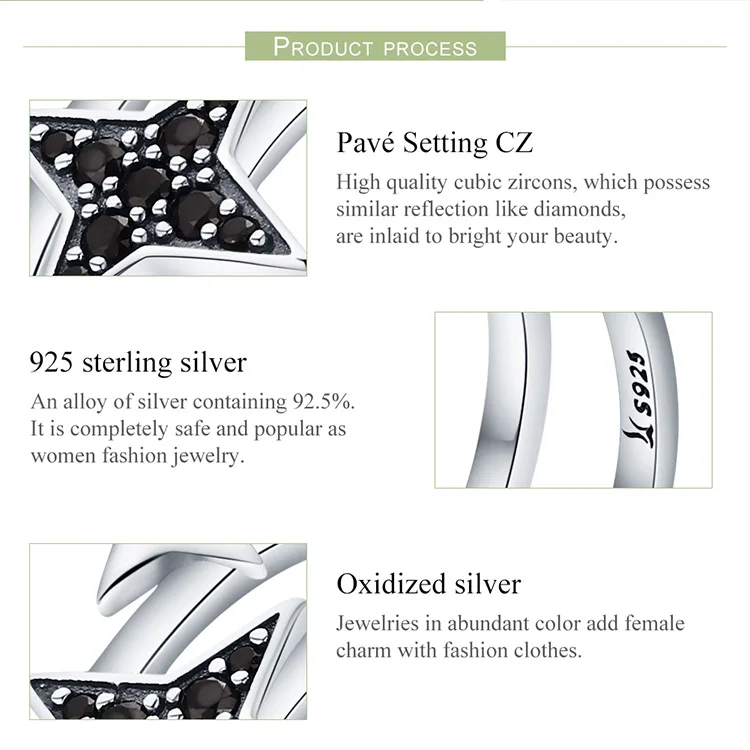 PRODUCT PROCESS

Pavé Setting CZ

High quality cubic zircons, which possess similar reflection like diamonds, are inlaid to bright your beauty.

925 sterling silver

An alloy of silver containing 92.5%. It is completely safe and popular as women fashion jewelry.

S925

Oxidized silver

Jewelries in abundant color add female charm with fashion clothes.